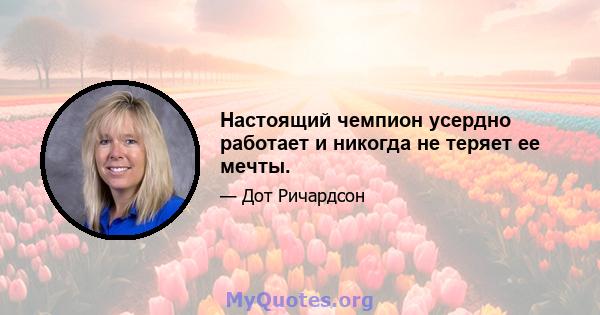 Настоящий чемпион усердно работает и никогда не теряет ее мечты.

— Дот Ричардсон

MyQuotes.org